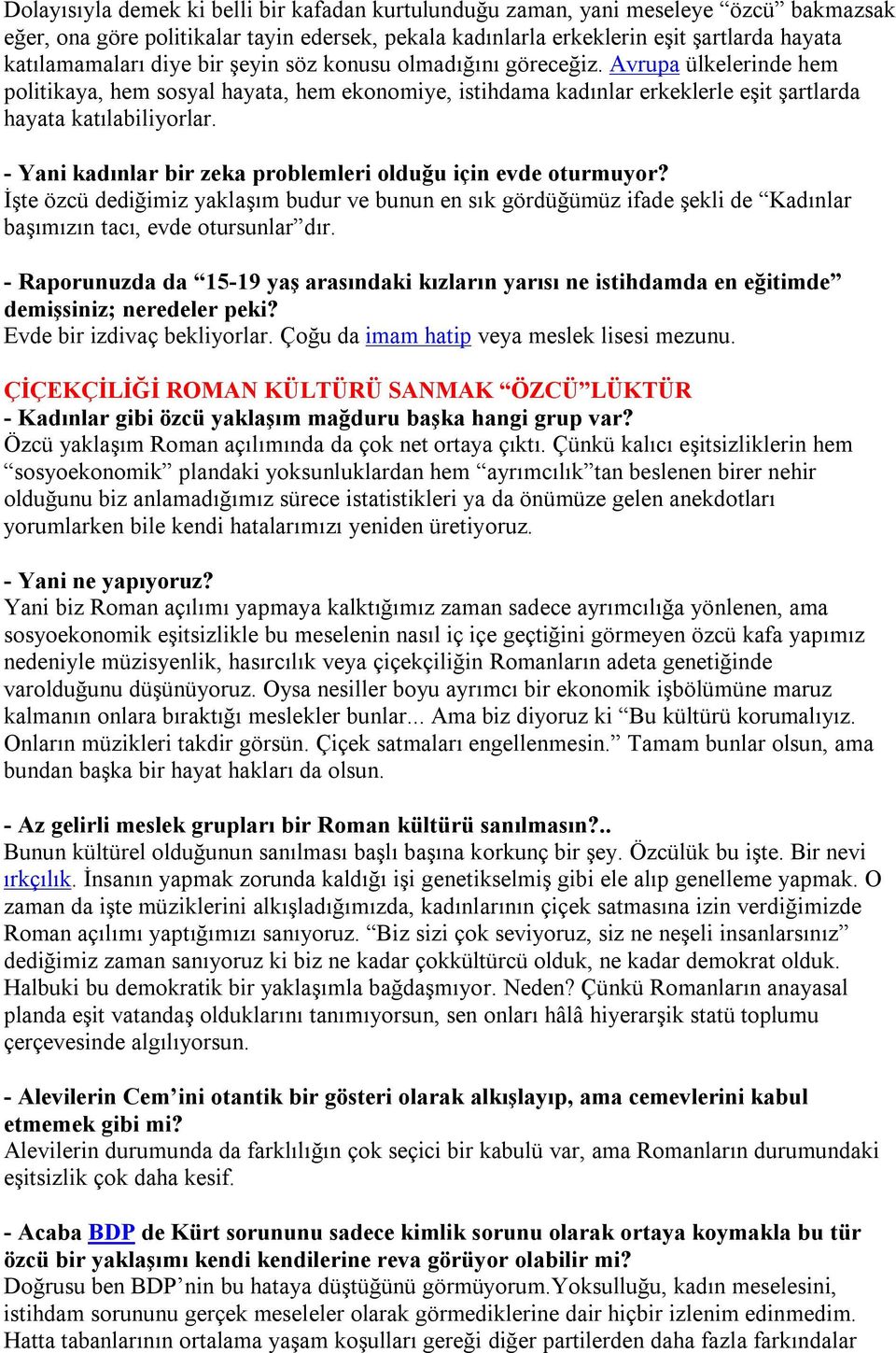 Dolayısıyla demek ki belli bir kafadan kurtulunduğu zaman, yani meseleye “özcü” bakmazsak eğer, ona göre politikalar tayin edersek, pekala kadınlarla erkeklerin eşit şartlarda hayata katılamamaları diye bir şeyin söz konusu olmadığını göreceğiz. Avrupa ülkelerinde hem politikaya, hem sosyal hayata, hem ekonomiye, istihdama kadınlar erkeklerle eşit şartlarda hayata katılabiliyorlar.

- Yani kadınlar bir zeka problemleri olduğu için evde oturmuyor?
İşte özcü dediğimiz yaklaşım budur ve bunun en sık gördüğümüz ifade şekli de “Kadınlar başımızın tacı, evde otursunlar”dır.

- Raporunuzda da “15-19 yaş arasındaki kızların yarısı ne istihdamda en eğitimde” demişsiniz; neredeler peki?
Evde bir izdivaç bekliyorlar. Çoğu da imam hatip veya meslek lisesi mezunu.

ÇİÇEKÇİLİĞİ ROMAN KÜLTÜRÜ SANMAK “ÖZCÜ”LÜKTÜR
- Kadınlar gibi özcü yaklaşım mağduru başka hangi grup var?
Özcü yaklaşım Roman açılımında da çok net ortaya çıktı. Çünkü kalıcı eşitsizliklerin hem “sosyoekonomik” plandaki yoksunluklardan hem “ayrımcılık”tan beslenen birer nehir olduğunu biz anlamadığımız sürece istatistikleri ya da önümüze gelen anekdotları yorumlarken bile kendi hatalarımızı yeniden üretiyoruz.

- Yani ne yapıyoruz?
Yani biz Roman açılımı yapmaya kalktığımız zaman sadece ayrımcılığa yönlenen, ama sosyoekonomik eşitsizlikle bu meselenin nasıl iç içe geçtiğini görmeyen özcü kafa yapımız nedeniyle müzisyenlik, hasırcılık veya çiçekçiliğin Romanların adeta genetiğinde varolduğunu düşünüyoruz. Oysa nesiller boyu ayrımcı bir ekonomik işbölümüne maruz kalmanın onlara bıraktığı meslekler bunlar... Ama biz diyoruz ki “Bu kültürü korumalıyız. Onların müzikleri takdir görsün. Çiçek satmaları engellenmesin.” Tamam bunlar olsun, ama bundan başka bir hayat hakları da olsun.

- Az gelirli meslek grupları bir Roman kültürü sanılmasın?..
Bunun kültürel olduğunun sanılması başlı başına korkunç bir şey. Özcülük bu işte. Bir nevi ırkçılık. İnsanın yapmak zorunda kaldığı işi genetikselmiş gibi ele alıp genelleme yapmak. O zaman da işte müziklerini alkışladığımızda, kadınlarının çiçek satmasına izin verdiğimizde Roman açılımı yaptığımızı sanıyoruz. “Biz sizi çok seviyoruz, siz ne neşeli insanlarsınız” dediğimiz zaman sanıyoruz ki biz ne kadar çokkültürcü olduk, ne kadar demokrat olduk. Halbuki bu demokratik bir yaklaşımla bağdaşmıyor. Neden? Çünkü Romanların anayasal planda eşit vatandaş olduklarını tanımıyorsun, sen onları hâlâ hiyerarşik statü toplumu çerçevesinde algılıyorsun.

- Alevilerin Cem’ini otantik bir gösteri olarak alkışlayıp, ama cemevlerini kabul etmemek gibi mi?
Alevilerin durumunda da farklılığın çok seçici bir kabulü var, ama Romanların durumundaki eşitsizlik çok daha kesif.

- Acaba BDP de Kürt sorununu sadece kimlik sorunu olarak ortaya koymakla bu tür özcü bir yaklaşımı kendi kendilerine reva görüyor olabilir mi?
Doğrusu ben BDP’nin bu hataya düştüğünü görmüyorum.Yoksulluğu, kadın meselesini, istihdam sorununu gerçek meseleler olarak görmediklerine dair hiçbir izlenim edinmedim. Hatta tabanlarının ortalama yaşam koşulları gereği diğer partilerden daha fazla farkındalar